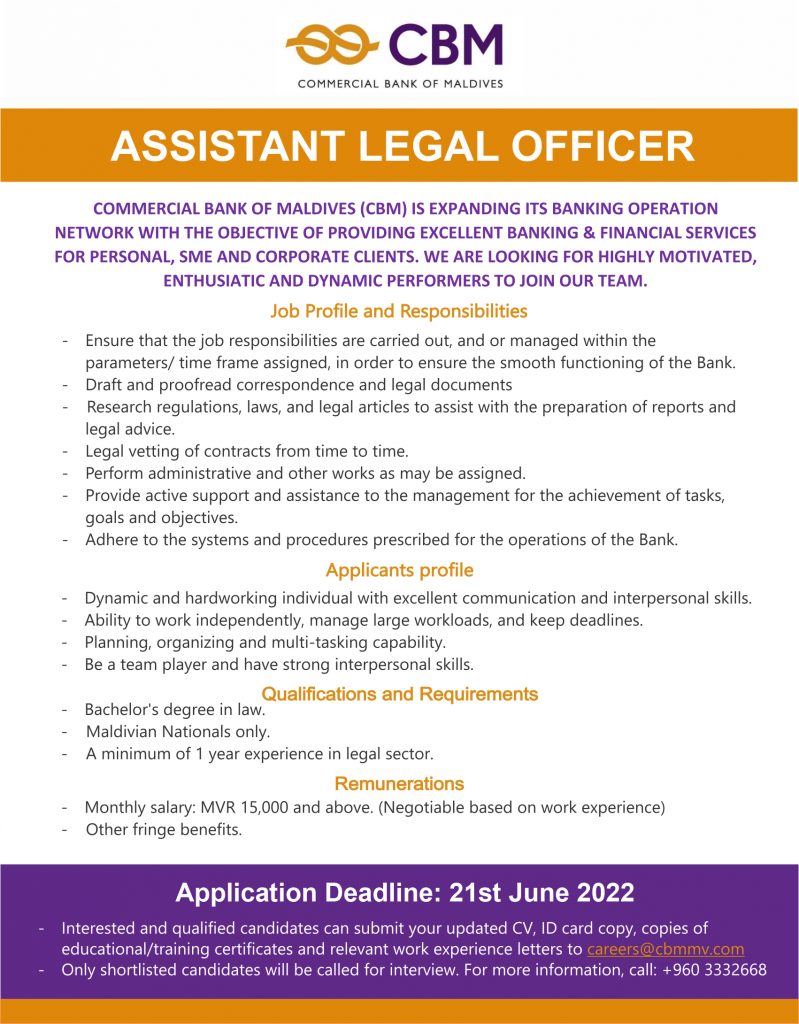 CBM
COMMERCIAL BANK OF MALDIVES

ASSISTANT LEGAL OFFICER

COMMERCIAL BANK OF MALDIVES (CBM) IS EXPANDING ITS BANKING OPERATION NETWORK WITH THE OBJECTIVE OF PROVIDING EXCELLENT BANKING & FINANCIAL SERVICES FOR PERSONAL, SME AND CORPORATE CLIENTS. WE ARE LOOKING FOR HIGHLY MOTIVATED, ENTHUSIATIC AND DYNAMIC PERFORMERS TO JOIN OUR TEAM.

Job Profile and Responsibilities

- Ensure that the job responsibilities are carried out, and or managed within the parameters/ time frame assigned, in order to ensure the smooth functioning of the Bank.
- Draft and proofread correspondence and legal documents
- Research regulations, laws, and legal articles to assist with the preparation of reports and legal advice.
- Legal vetting of contracts from time to time.
- Perform administrative and other works as may be assigned.
- Provide active support and assistance to the management for the achievement of tasks, goals and objectives.
- Adhere to the systems and procedures prescribed for the operations of the Bank.

Applicants profile

- Dynamic and hardworking individual with excellent communication and interpersonal skills.
- Ability to work independently, manage large workloads, and keep deadlines.
- Planning, organizing and multi-tasking capability.
- Be a team player and have strong interpersonal skills.

Qualifications and Requirements

- Bachelor's degree in law.
- Maldivian Nationals only.
- A minimum of 1 year experience in legal sector.

Remunerations

- Monthly salary: MVR 15,000 and above. (Negotiable based on work experience)
- Other fringe benefits.

Application Deadline: 21st June 2022

- Interested and qualified candidates can submit your updated CV, ID card copy, copies of educational/training certificates and relevant work experience letters to careers@cbmmv.com
- Only shortlisted candidates will be called for interview. For more information, call: +960 3332668